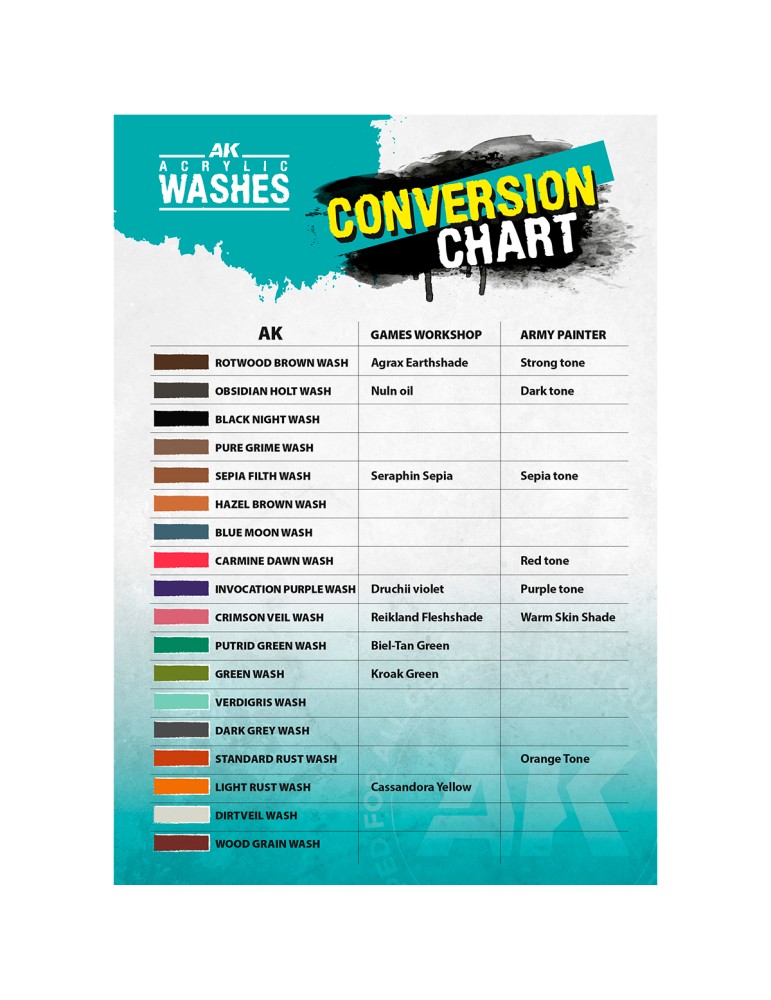 AK
ACRYLIC
WASHES

CONVERSION
CHART

| AK | GAMES WORKSHOP | ARMY PAINTER |
|---|---|---|
| ROTWOOD BROWN WASH | Agrax Earthshade | Strong tone |
| OBSIDIAN HOLT WASH | Nuln oil | Dark tone |
| BLACK NIGHT WASH | | |
| PURE GRIME WASH | | |
| SEPIA FILTH WASH | Seraphin Sepia | Sepia tone |
| HAZEL BROWN WASH | | |
| BLUE MOON WASH | | |
| CARMINE DAWN WASH | | Red tone |
| INVOCATION PURPLE WASH | Druchii violet | Purple tone |
| CRIMSON VEIL WASH | Reikland Fleshshade | Warm Skin Shade |
| PUTRID GREEN WASH | Biel-Tan Green | |
| GREEN WASH | Kroak Green | |
| VERDIGRIS WASH | | |
| DARK GREY WASH | | |
| STANDARD RUST WASH | | Orange Tone |
| LIGHT RUST WASH | Cassandora Yellow | |
| DIRTVEIL WASH | | |
| WOOD GRAIN WASH | | |